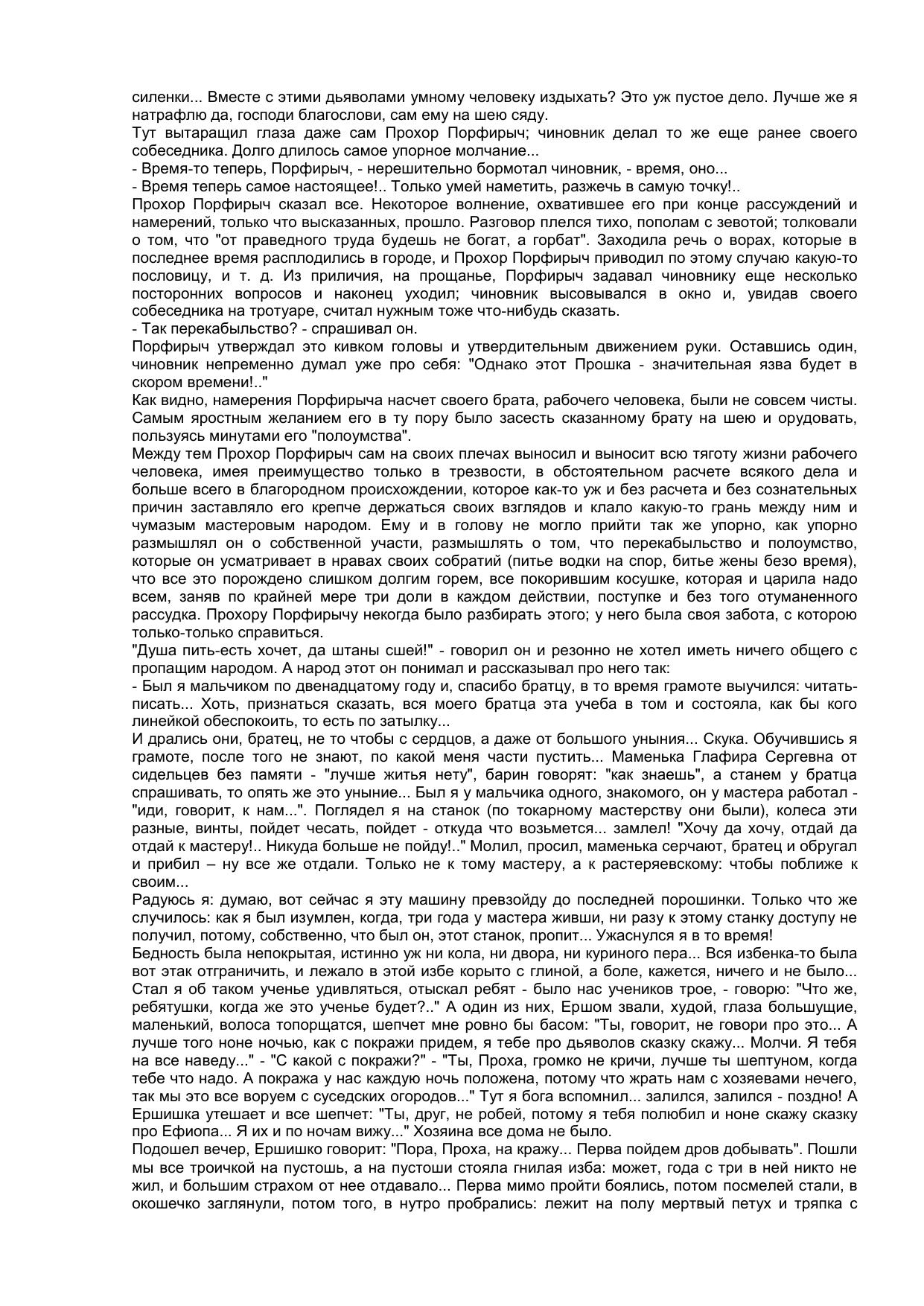 силенки... Вместе с этими дьяволами умному человеку издыхать? Это уж пустое дело. Лучше же я натрафлю да, господи благослови, сам ему на шею сяду.
Тут вытаращил глаза даже сам Прохор Порфирыч; чиновник делал то же еще ранее своего собеседника. Долго длилось самое упорное молчание...
- Время-то теперь, Порфирыч, - нерешительно бормотал чиновник, - время, оно...
- Время теперь самое настоящее!.. Только умей наметить, разжечь в самую точку!..
Прохор Порфирыч сказал все. Некоторое волнение, охватившее его при конце рассуждений и намерений, только что высказанных, прошло. Разговор плелся тихо, пополам с зевотой; толковали о том, что "от праведного труда будешь не богат, а горбат". Заходила речь о ворах, которые в последнее время расплодились в городе, и Прохор Порфирыч приводил по этому случаю какую-то пословицу, и т. д. Из приличия, на прощанье, Порфирыч задавал чиновнику еще несколько посторонних вопросов и наконец уходил; чиновник высовывался в окно и, увидав своего собеседника на тротуаре, считал нужным тоже что-нибудь сказать.
- Так перекабыльство? - спрашивал он.
Порфирыч утверждал это кивком головы и утвердительным движением руки. Оставшись один, чиновник непременно думал уже про себя: "Однако этот Прошка - значительная язва будет в скором времени!.."
Как видно, намерения Порфирыча насчет своего брата, рабочего человека, были не совсем чисты. Самым яростным желанием его в ту пору было засесть сказанному брату на шею и орудовать, пользуясь минутами его "полоумства".
Между тем Прохор Порфирыч сам на своих плечах выносил и выносит всю тяготу жизни рабочего человека, имея преимущество только в трезвости, в обстоятельном расчете всякого дела и больше всего в благородном происхождении, которое как-то уж и без расчета и без сознательных причин заставляло его крепче держаться своих взглядов и клало какую-то грань между ним и чумазым мастеровым народом. Ему и в голову не могло прийти так же упорно, как упорно размышлял он о собственной участи, размышлять о том, что перекабыльство и полоумство, которые он усматривает в нравах своих собратий (питье водки на спор, битье жены безо время), что все это порождено слишком долгим горем, все покорившим косушке, которая и царила надо всем, заняв по крайней мере три доли в каждом действии, поступке и без того отуманенного рассудка. Прохору Порфирычу некогда было разбирать этого; у него была своя забота, с которою только-только справиться.
"Душа пить-есть хочет, да штаны сшей!" - говорил он и резонно не хотел иметь ничего общего с пропащим народом. А народ этот он понимал и рассказывал про него так:
- Был я мальчиком по двенадцатому году и, спасибо братцу, в то время грамоте выучился: читать-писать... Хоть, признаться сказать, вся моего братца эта учеба в том и состояла, как бы кого линейкой обеспокоить, то есть по затылку...
И дрались они, братец, не то чтобы с сердцов, а даже от большого уныния... Скука. Обучившись я грамоте, после того не знают, по какой меня части пустить... Маменька Глафира Сергевна от сидельцев без памяти - "лучше житья нету", барин говорят: "как знаешь", а станем у братца спрашивать, то опять же это уныние... Был я у мальчика одного, знакомого, он у мастера работал - "иди, говорит, к нам...". Поглядел я на станок (по токарному мастерству они были), колеса эти разные, винты, пойдет чесать, пойдет - откуда что возьмется... замлел! "Хочу да хочу, отдай да отдай к мастеру!.. Никуда больше не пойду!.." Молил, просил, маменька серчают, братец и обругал и прибил – ну все же отдали. Только не к тому мастеру, а к растеряевскому: чтобы поближе к своим...
Радуюсь я: думаю, вот сейчас я эту машину превзойду до последней порошинки. Только что же случилось: как я был изумлен, когда, три года у мастера живши, ни разу к этому станку доступу не получил, потому, собственно, что был он, этот станок, пропит... Ужаснулся я в то время!
Бедность была непокрытая, истинно уж ни кола, ни двора, ни куриного пера... Вся избенка-то была вот этак отграничить, и лежало в этой избе корыто с глиной, а боле, кажется, ничего и не было... Стал я об таком ученье удивляться, отыскал ребят - было нас учеников трое, - говорю: "Что же, ребятушки, когда же это ученье будет?.." А один из них, Ершом звали, худой, глаза большущие, маленький, волоса топорщатся, шепчет мне ровно бы басом: "Ты, говорит, не говори про это... А лучше того ноне ночью, как с покражи придем, я тебе про дьяволов сказку скажу... Молчи. Я тебя на все наведу..." - "С какой с покражи?" - "Ты, Проха, громко не кричи, лучше ты шептуном, когда тебе что надо. А покража у нас каждую ночь положена, потому что жрать нам с хозяевами нечего, так мы это все воруем с суседских огородов..." Тут я бога вспомнил... залился, залился - поздно! А Ершишка утешает и все шепчет: "Ты, друг, не робей, потому я тебя полюбил и ноне скажу сказку про Ефиопа... Я их и по ночам вижу..." Хозяина все дома не было.
Подошел вечер, Ершишко говорит: "Пора, Проха, на кражу... Перва пойдем дров добывать". Пошли мы все троичкой на пустошь, а на пустоши стояла гнилая изба: может, года с три в ней никто не жил, и большим страхом от нее отдавало... Перва мимо пройти боялись, потом посмелей стали, в окошечко заглянули, потом того, в нутро пробрались: лежит на полу мертвый петух и тряпка с